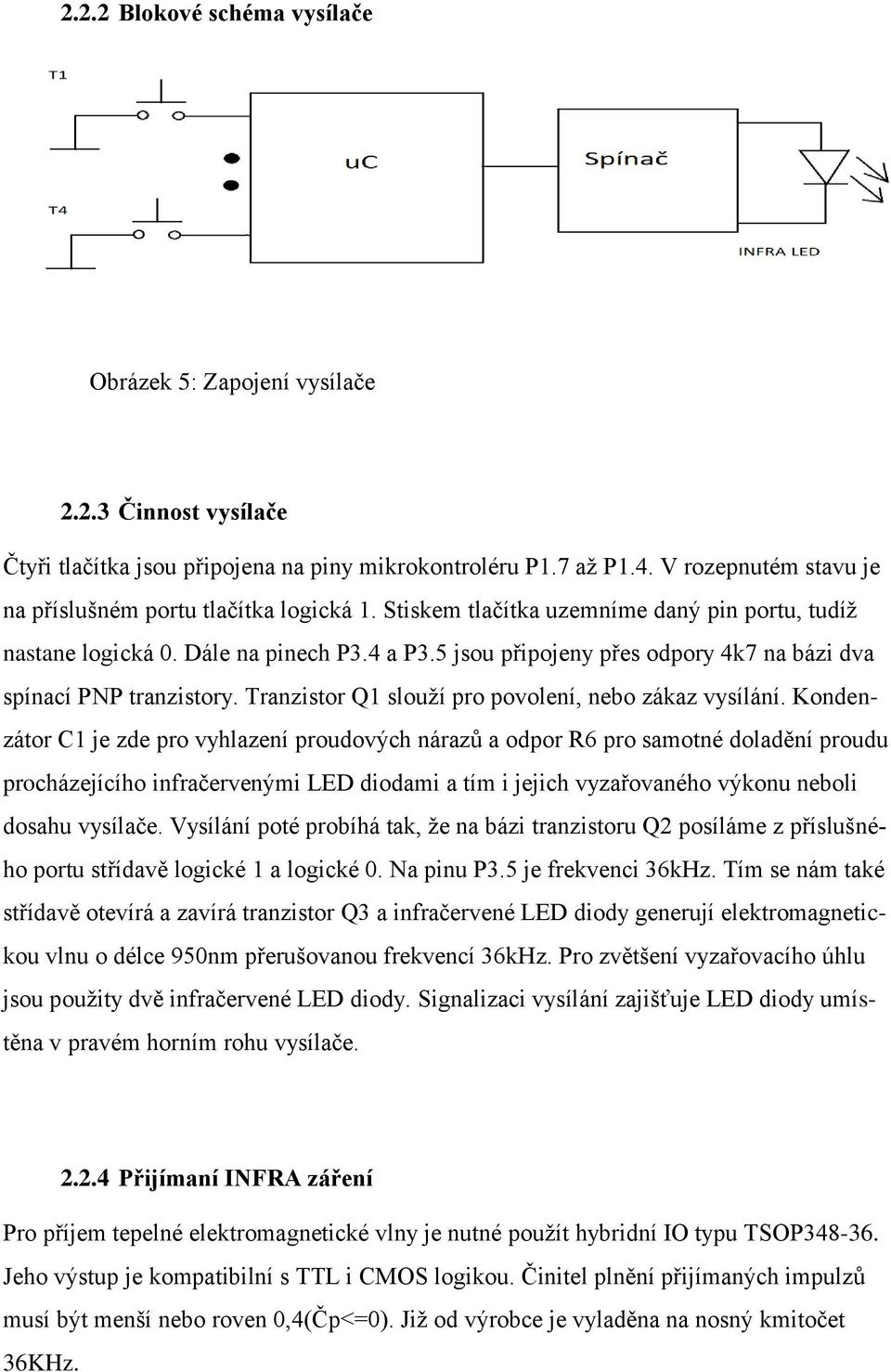 2.2.2 Blokové schéma vysílače

T1

T4

uC

Spínač

INFRA LED

Obrázek 5: Zapojení vysílače

2.2.3 Činnost vysílače

Čtyři tlačítka jsou připojena na piny mikrokontroléru P1.7 až P1.4. V rozepnutém stavu je na příslušném portu tlačítka logická 1. Stiskem tlačítka uzemníme daný pin portu, tudíž nastane logická 0. Dále na pinech P3.4 a P3.5 jsou připojeny přes odpory 4k7 na bázi dva spínací PNP tranzistory. Tranzistor Q1 slouží pro povolení, nebo zákaz vysílání. Kondenzátor C1 je zde pro vyhlazení proudových nárazů a odpor R6 pro samotné doladění proudu procházejícího infračervenými LED diodami a tím i jejich vyzařovaného výkonu neboli dosahu vysílače. Vysílání poté probíhá tak, že na bázi tranzistoru Q2 posíláme z příslušného portu střídavě logické 1 a logické 0. Na pinu P3.5 je frekvenci 36kHz. Tím se nám také střídavě otevírá a zavírá tranzistor Q3 a infračervené LED diody generují elektromagnetickou vlnu o délce 950nm přerušovanou frekvencí 36kHz. Pro zvětšení vyzařovacího úhlu jsou použity dvě infračervené LED diody. Signalizaci vysílání zajišťuje LED diody umístěna v pravém horním rohu vysílače.

2.2.4 Přijímaní INFRA záření

Pro příjem tepelné elektromagnetické vlny je nutné použít hybridní IO typu TSOP348-36. Jeho výstup je kompatibilní s TTL i CMOS logikou. Činitel plnění přijímaných impulzů musí být menší nebo roven 0,4(Čp<=0). Již od výrobce je vyladěna na nosný kmitočet 36KHz.